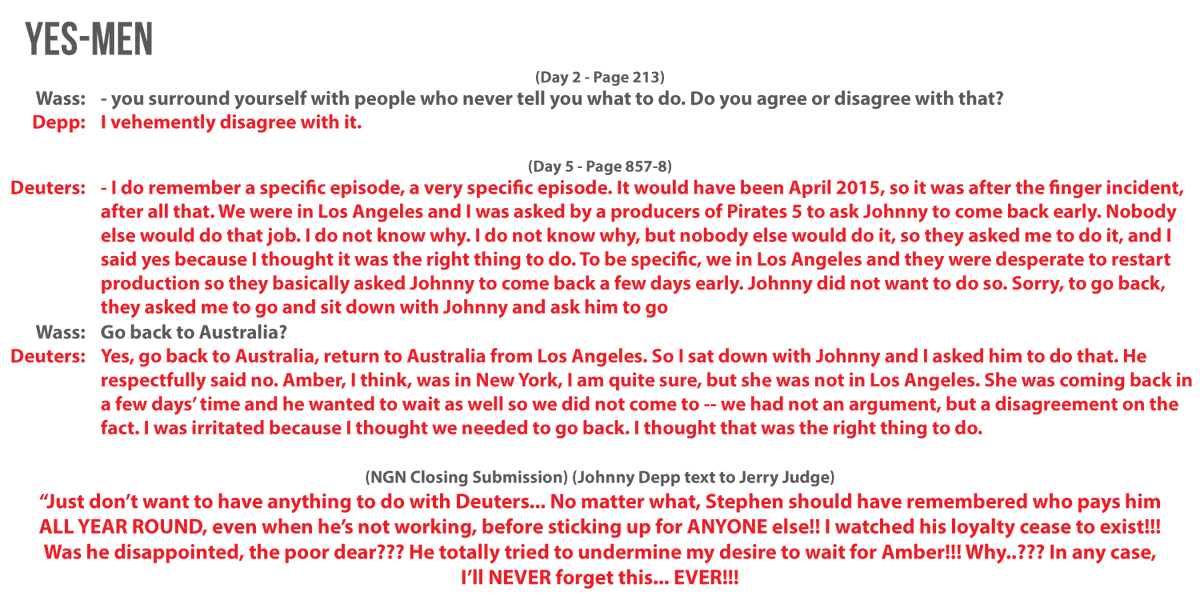 YES-MEN

(Day 2 - Page 213)

Wass: - you surround yourself with people who never tell you what to do. Do you agree or disagree with that?

Depp: I vehemently disagree with it.

(Day 5 - Page 857-8)

Deuters: - I do remember a specific episode, a very specific episode. It would have been April 2015, so it was after the finger incident, after all that. We were in Los Angeles and I was asked by a producers of Pirates 5 to ask Johnny to come back early. Nobody else would do that job. I do not know why. I do not know why, but nobody else would do it, so they asked me to do it, and I said yes because I thought it was the right thing to do. To be specific, we in Los Angeles and they were desperate to restart production so they basically asked Johnny to come back a few days early. Johnny did not want to do so. Sorry, to go back, they asked me to go and sit down with Johnny and ask him to go

Wass: Go back to Australia?

Deuters: Yes, go back to Australia, return to Australia from Los Angeles. So I sat down with Johnny and I asked him to do that. He respectfully said no. Amber, I think, was in New York, I am quite sure, but she was not in Los Angeles. She was coming back in a few days' time and he wanted to wait as well so we did not come to -- we had not an argument, but a disagreement on the fact. I was irritated because I thought we needed to go back. I thought that was the right thing to do.

(NGN Closing Submission) (Johnny Depp text to Jerry Judge)

"Just don't want to have anything to do with Deuters... No matter what, Stephen should have remembered who pays him ALL YEAR ROUND, even when he's not working, before sticking up for ANYONE else!! I watched his loyalty cease to exist!!! Was he disappointed, the poor dear??? He totally tried to undermine my desire to wait for Amber!!! Why..??? In any case, I'll NEVER forget this... EVER!!!